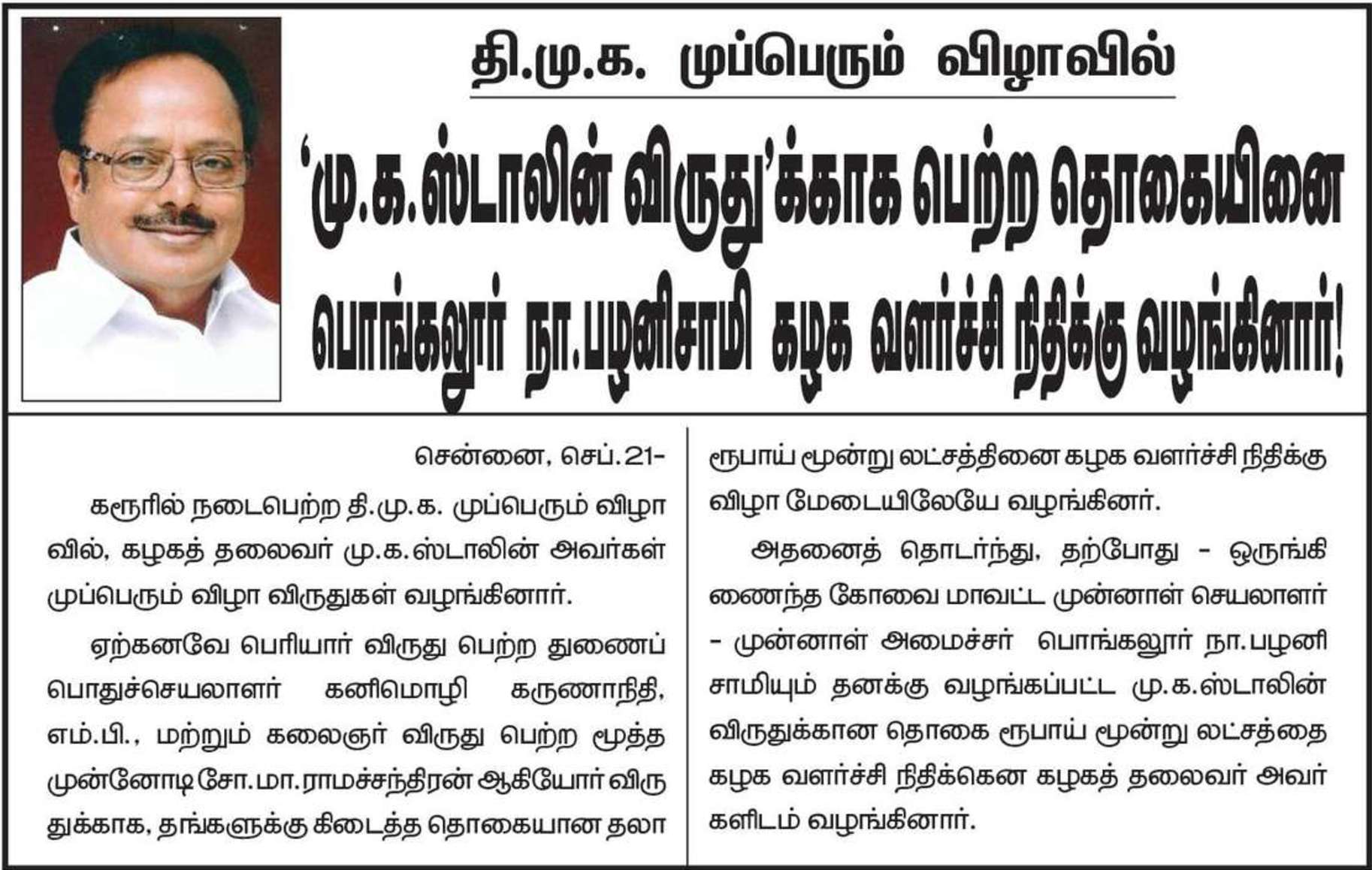 தி.மு.க. முப்பெரும் விழாவில்

'மு.க.ஸ்டாலின் விருது'க்காக பெற்ற தொகையினை பொங்கலூர் நா.பழனிசாமி கழக வளர்ச்சி நிதிக்கு வழங்கினார்!

சென்னை, செப்.21-

கரூரில் நடைபெற்ற தி.மு.க. முப்பெரும் விழாவில், கழகத் தலைவர் மு.க.ஸ்டாலின் அவர்கள் முப்பெரும் விழா விருதுகள் வழங்கினார்.

ஏற்கனவே பெரியார் விருது பெற்ற துணைப் பொதுச்செயலாளர் கனிமொழி கருணாநிதி, எம்.பி., மற்றும் கலைஞர் விருது பெற்ற மூத்த முன்னோடி சோ.மா.ராமச்சந்திரன் ஆகியோர் விருதுக்காக, தங்களுக்கு கிடைத்த தொகையான தலா ரூபாய் மூன்று லட்சத்தினை கழக வளர்ச்சி நிதிக்கு விழா மேடையிலேயே வழங்கினர்.

அதனைத் தொடர்ந்து, தற்போது - ஒருங்கிணைந்த கோவை மாவட்ட முன்னாள் செயலாளர் - முன்னாள் அமைச்சர் பொங்கலூர் நா.பழனிசாமியும் தனக்கு வழங்கப்பட்ட மு.க.ஸ்டாலின் விருதுக்கான தொகை ரூபாய் மூன்று லட்சத்தை கழக வளர்ச்சி நிதிக்கென கழகத் தலைவர் அவர்களிடம் வழங்கினார்.